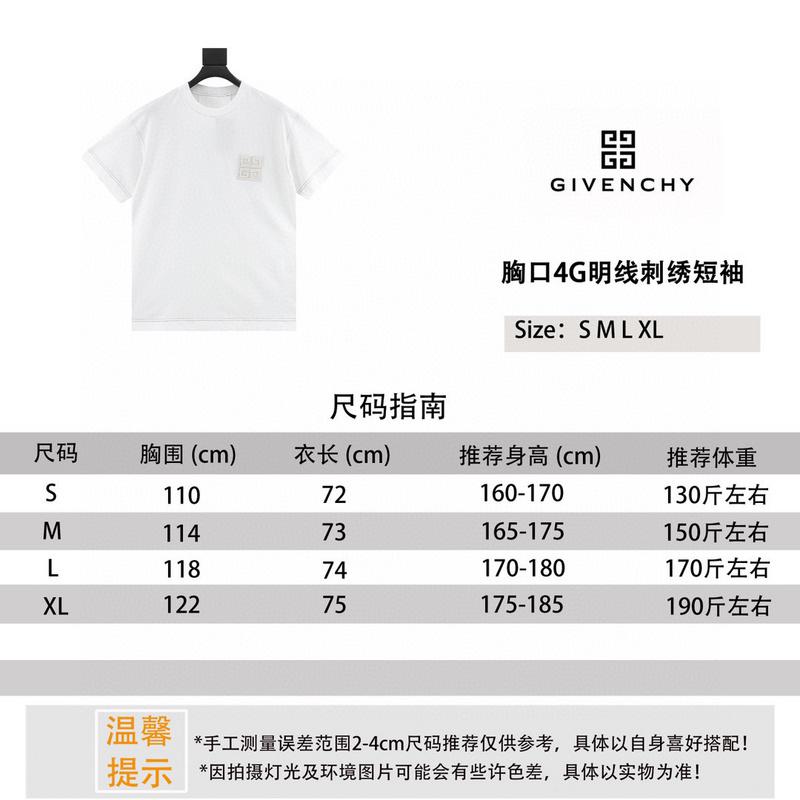 GIVENCHY

胸口4G明线刺绣短袖

Size：S M L XL

尺码指南

| 尺码 | 胸围 (cm) | 衣长 (cm) | 推荐身高 (cm) | 推荐体重 |
|---|---|---|---|---|
| S | 110 | 72 | 160-170 | 130斤左右 |
| M | 114 | 73 | 165-175 | 150斤左右 |
| L | 118 | 74 | 170-180 | 170斤左右 |
| XL | 122 | 75 | 175-185 | 190斤左右 |

温馨提示

*手工测量误差范围2-4cm尺码推荐仅供参考，具体以自身喜好搭配！
*因拍摄灯光及环境图片可能会有些许色差，具体以实物为准！